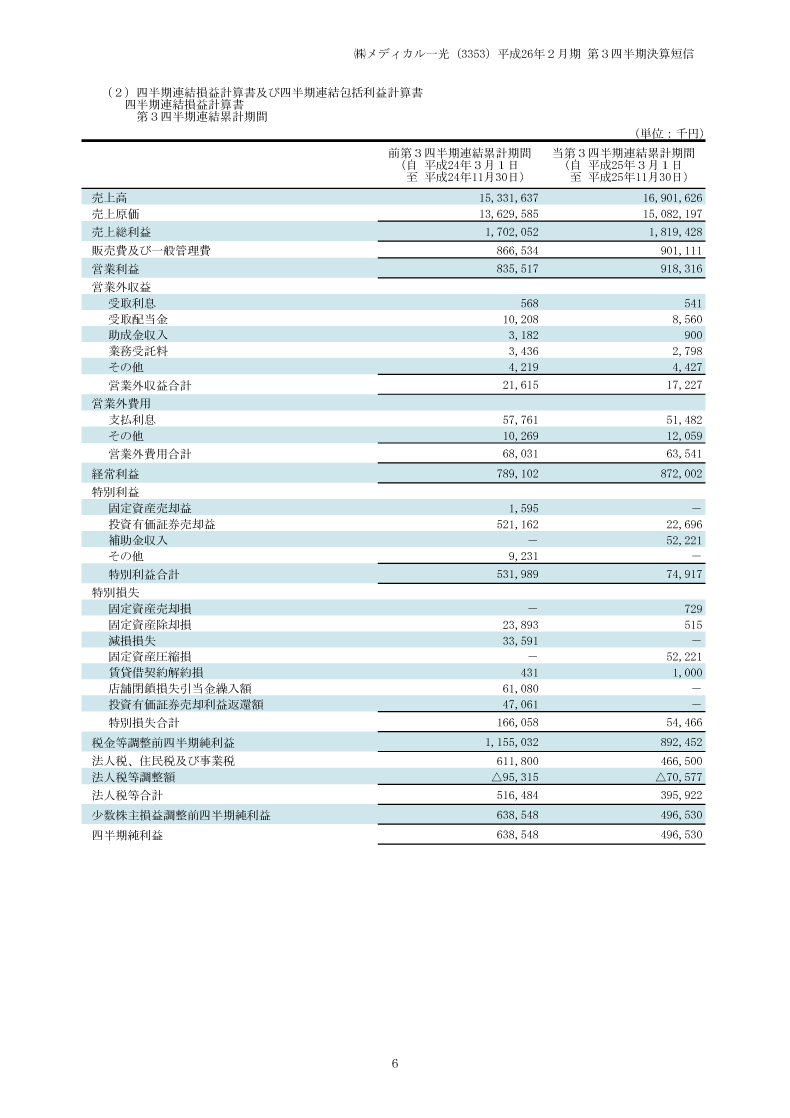 ㈱メディカル一光（3353）平成26年２月期 第３四半期決算短信

（２）四半期連結損益計算書及び四半期連結包括利益計算書
四半期連結損益計算書
第３四半期連結累計期間

（単位：千円）

| | 前第３四半期連結累計期間（自 平成24年３月１日 至 平成24年11月30日） | 当第３四半期連結累計期間（自 平成25年３月１日 至 平成25年11月30日） |
|---|---|---|
| 売上高 | 15,331,637 | 16,901,626 |
| 売上原価 | 13,629,585 | 15,082,197 |
| 売上総利益 | 1,702,052 | 1,819,428 |
| 販売費及び一般管理費 | 866,534 | 901,111 |
| 営業利益 | 835,517 | 918,316 |
| 営業外収益 | | |
| 受取利息 | 568 | 541 |
| 受取配当金 | 10,208 | 8,560 |
| 助成金収入 | 3,182 | 900 |
| 業務受託料 | 3,436 | 2,798 |
| その他 | 4,219 | 4,427 |
| 営業外収益合計 | 21,615 | 17,227 |
| 営業外費用 | | |
| 支払利息 | 57,761 | 51,482 |
| その他 | 10,269 | 12,059 |
| 営業外費用合計 | 68,031 | 63,541 |
| 経常利益 | 789,102 | 872,002 |
| 特別利益 | | |
| 固定資産売却益 | 1,595 | － |
| 投資有価証券売却益 | 521,162 | 22,696 |
| 補助金収入 | － | 52,221 |
| その他 | 9,231 | － |
| 特別利益合計 | 531,989 | 74,917 |
| 特別損失 | | |
| 固定資産売却損 | － | 729 |
| 固定資産除却損 | 23,893 | 515 |
| 減損損失 | 33,591 | － |
| 固定資産圧縮損 | － | 52,221 |
| 賃貸借契約解約損 | 431 | 1,000 |
| 店舗閉鎖損失引当金繰入額 | 61,080 | － |
| 投資有価証券売却利益返還額 | 47,061 | － |
| 特別損失合計 | 166,058 | 54,466 |
| 税金等調整前四半期純利益 | 1,155,032 | 892,452 |
| 法人税、住民税及び事業税 | 611,800 | 466,500 |
| 法人税等調整額 | △95,315 | △70,577 |
| 法人税等合計 | 516,484 | 395,922 |
| 少数株主損益調整前四半期純利益 | 638,548 | 496,530 |
| 四半期純利益 | 638,548 | 496,530 |

6